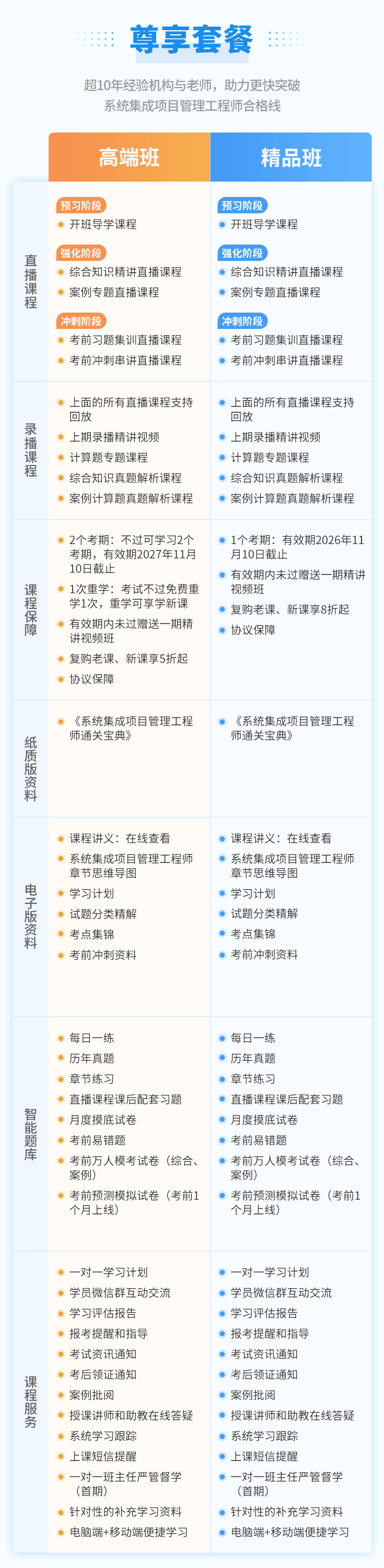 尊享套餐

超10年经验机构与老师，助力更快突破
系统集成项目管理工程师合格线

| | 高端班 | 精品班 |
|---|---|---|
| 直播课程 | 预习阶段<br>开班导学课程<br>强化阶段<br>综合知识精讲直播课程<br>案例专题直播课程<br>冲刺阶段<br>考前习题集训直播课程<br>考前冲刺串讲直播课程 | 预习阶段<br>开班导学课程<br>强化阶段<br>综合知识精讲直播课程<br>案例专题直播课程<br>冲刺阶段<br>考前习题集训直播课程<br>考前冲刺串讲直播课程 |
| 录播课程 | 上面的所有直播课程支持回放<br>上期录播精讲视频<br>计算题专题课程<br>综合知识真题解析课程<br>案例计算题真题解析课程 | 上面的所有直播课程支持回放<br>上期录播精讲视频<br>计算题专题课程<br>综合知识真题解析课程<br>案例计算题真题解析课程 |
| 课程保障 | 2个考期：不过可学习2个考期，有效期2027年11月10日截止<br>1次重学：考试不过免费重学1次，重学可享学新课<br>有效期内未过赠送一期精讲视频班<br>复购老课、新课享5折起<br>协议保障 | 1个考期：有效期2026年11月10日截止<br>有效期内未过赠送一期精讲视频班<br>复购老课、新课享8折起<br>协议保障 |
| 纸质版资料 | 《系统集成项目管理工程师通关宝典》 | 《系统集成项目管理工程师通关宝典》 |
| 电子版资料 | 课程讲义：在线查看<br>系统集成项目管理工程师章节思维导图<br>学习计划<br>试题分类精解<br>考点集锦<br>考前冲刺资料 | 课程讲义：在线查看<br>系统集成项目管理工程师章节思维导图<br>学习计划<br>试题分类精解<br>考点集锦<br>考前冲刺资料 |
| 智能题库 | 每日一练<br>历年真题<br>章节练习<br>直播课程课后配套习题<br>月度摸底试卷<br>考前易错题<br>考前万人模考试卷（综合、案例）<br>考前预测模拟试卷（考前1个月上线） | 每日一练<br>历年真题<br>章节练习<br>直播课程课后配套习题<br>月度摸底试卷<br>考前易错题<br>考前万人模考试卷（综合、案例）<br>考前预测模拟试卷（考前1个月上线） |
| 课程服务 | 一对一学习计划<br>学员微信群互动交流<br>学习评估报告<br>报考提醒和指导<br>考试资讯通知<br>考后领证通知<br>案例批阅<br>授课讲师和助教在线答疑<br>系统学习跟踪<br>上课短信提醒<br>一对一班主任严管督学（首期）<br>针对性的补充学习资料<br>电脑端+移动端便捷学习 | 一对一学习计划<br>学员微信群互动交流<br>学习评估报告<br>报考提醒和指导<br>考试资讯通知<br>考后领证通知<br>案例批阅<br>授课讲师和助教在线答疑<br>系统学习跟踪<br>上课短信提醒<br>一对一班主任严管督学（首期）<br>针对性的补充学习资料<br>电脑端+移动端便捷学习 |